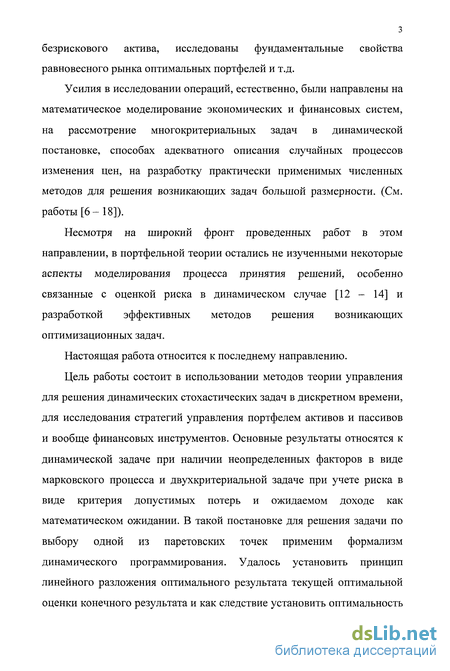 3

безрискового актива, исследованы фундаментальные свойства равновесного рынка оптимальных портфелей и т.д.

Усилия в исследовании операций, естественно, были направлены на математическое моделирование экономических и финансовых систем, на рассмотрение многокритериальных задач в динамической постановке, способах адекватного описания случайных процессов изменения цен, на разработку практически применимых численных методов для решения возникающих задач большой размерности. (См. работы [6 – 18]).

Несмотря на широкий фронт проведенных работ в этом направлении, в портфельной теории остались не изученными некоторые аспекты моделирования процесса принятия решений, особенно связанные с оценкой риска в динамическом случае [12 – 14] и разработкой эффективных методов решения возникающих оптимизационных задач.

Настоящая работа относится к последнему направлению.

Цель работы состоит в использовании методов теории управления для решения динамических стохастических задач в дискретном времени, для исследования стратегий управления портфелем активов и пассивов и вообще финансовых инструментов. Основные результаты относятся к динамической задаче при наличии неопределенных факторов в виде марковского процесса и двухкритериальной задаче при учете риска в виде критерия допустимых потерь и ожидаемом доходе как математическом ожидании. В такой постановке для решения задачи по выбору одной из паретовских точек применим формализм динамического программирования. Удалось установить принцип линейного разложения оптимального результата текущей оптимальной оценки конечного результата и как следствие установить оптимальность

dsLib.net
библиотека диссертаций